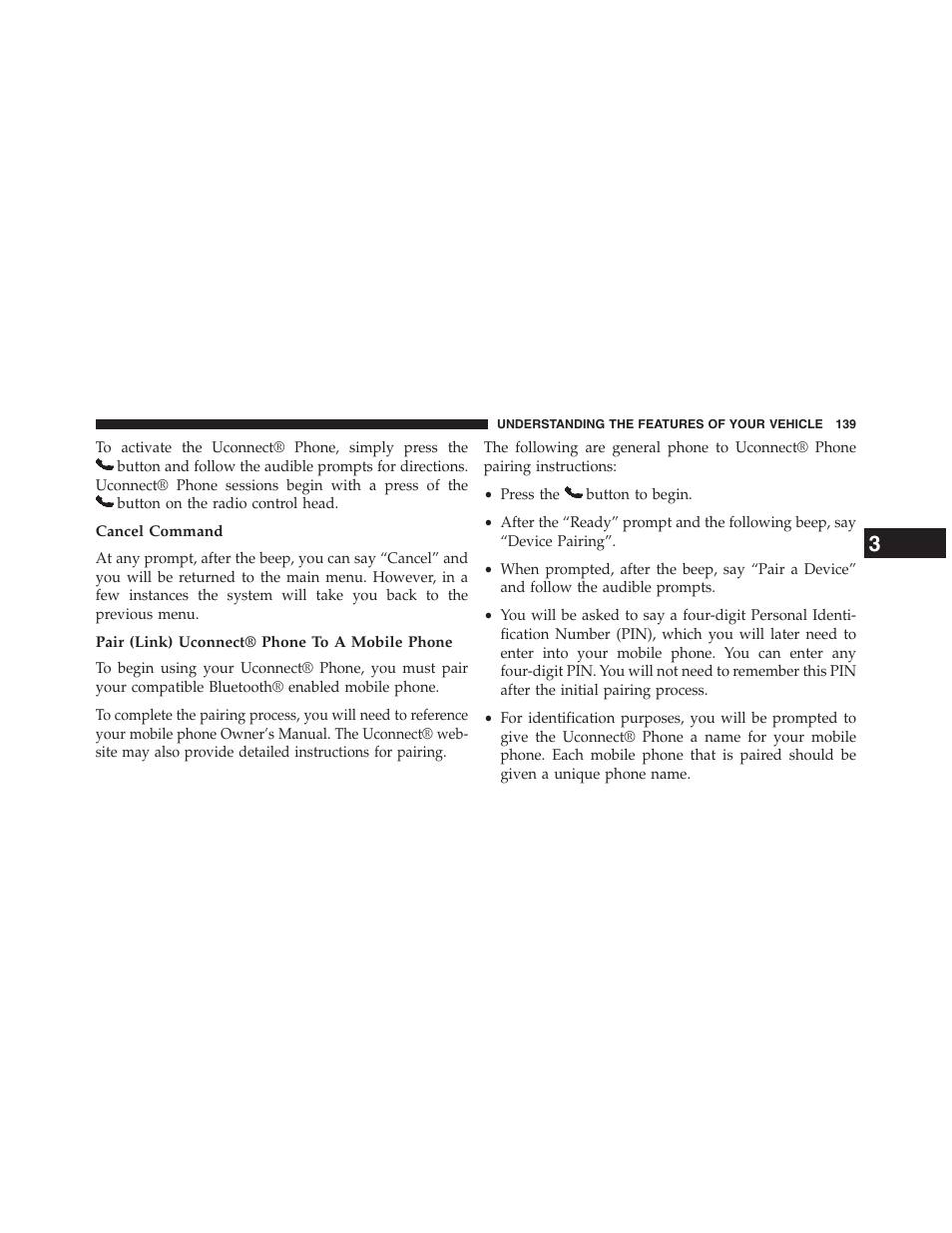 UNDERSTANDING THE FEATURES OF YOUR VEHICLE 139

To activate the Uconnect® Phone, simply press the button and follow the audible prompts for directions. Uconnect® Phone sessions begin with a press of the button on the radio control head.

Cancel Command

At any prompt, after the beep, you can say “Cancel” and you will be returned to the main menu. However, in a few instances the system will take you back to the previous menu.

Pair (Link) Uconnect® Phone To A Mobile Phone

To begin using your Uconnect® Phone, you must pair your compatible Bluetooth® enabled mobile phone.

To complete the pairing process, you will need to reference your mobile phone Owner’s Manual. The Uconnect® website may also provide detailed instructions for pairing.

The following are general phone to Uconnect® Phone pairing instructions:

• Press the button to begin.

• After the “Ready” prompt and the following beep, say “Device Pairing”.

• When prompted, after the beep, say “Pair a Device” and follow the audible prompts.

• You will be asked to say a four-digit Personal Identification Number (PIN), which you will later need to enter into your mobile phone. You can enter any four-digit PIN. You will not need to remember this PIN after the initial pairing process.

• For identification purposes, you will be prompted to give the Uconnect® Phone a name for your mobile phone. Each mobile phone that is paired should be given a unique phone name.

3